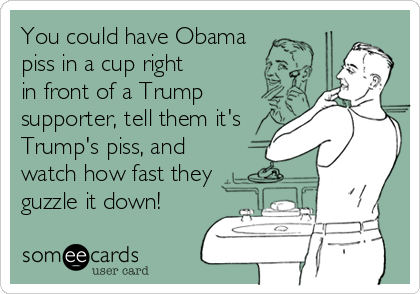 You could have Obama piss in a cup right in front of a Trump supporter, tell them it's Trump's piss, and watch how fast they guzzle it down!

someecards
user card